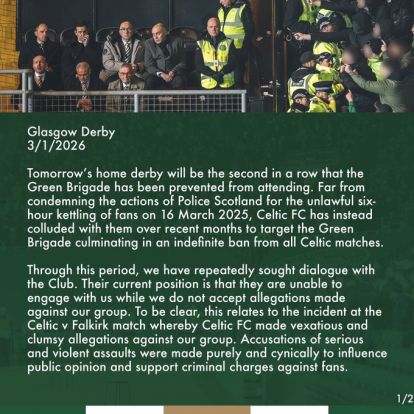 Glasgow Derby
3/1/2026

Tomorrow's home derby will be the second in a row that the Green Brigade has been prevented from attending. Far from condemning the actions of Police Scotland for the unlawful six-hour kettling of fans on 16 March 2025, Celtic FC has instead colluded with them over recent months to target the Green Brigade culminating in an indefinite ban from all Celtic matches.

Through this period, we have repeatedly sought dialogue with the Club. Their current position is that they are unable to engage with us while we do not accept allegations made against our group. To be clear, this relates to the incident at the Celtic v Falkirk match whereby Celtic FC made vexatious and clumsy allegations against our group. Accusations of serious and violent assaults were made purely and cynically to influence public opinion and support criminal charges against fans.

1/2